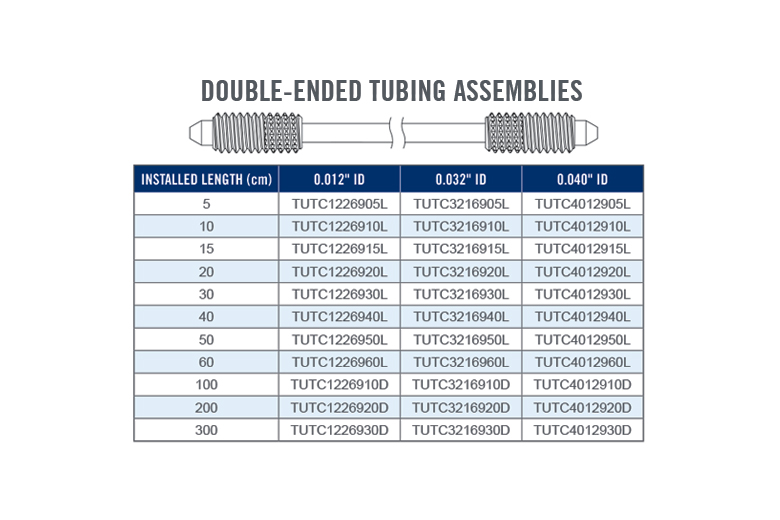 DOUBLE-ENDED TUBING ASSEMBLIES

| INSTALLED LENGTH (cm) | 0.012" ID | 0.032" ID | 0.040" ID |
|---|---|---|---|
| 5 | TUTC1226905L | TUTC3216905L | TUTC4012905L |
| 10 | TUTC1226910L | TUTC3216910L | TUTC4012910L |
| 15 | TUTC1226915L | TUTC3216915L | TUTC4012915L |
| 20 | TUTC1226920L | TUTC3216920L | TUTC4012920L |
| 30 | TUTC1226930L | TUTC3216930L | TUTC4012930L |
| 40 | TUTC1226940L | TUTC3216940L | TUTC4012940L |
| 50 | TUTC1226950L | TUTC3216950L | TUTC4012950L |
| 60 | TUTC1226960L | TUTC3216960L | TUTC4012960L |
| 100 | TUTC1226910D | TUTC3216910D | TUTC4012910D |
| 200 | TUTC1226920D | TUTC3216920D | TUTC4012920D |
| 300 | TUTC1226930D | TUTC3216930D | TUTC4012930D |